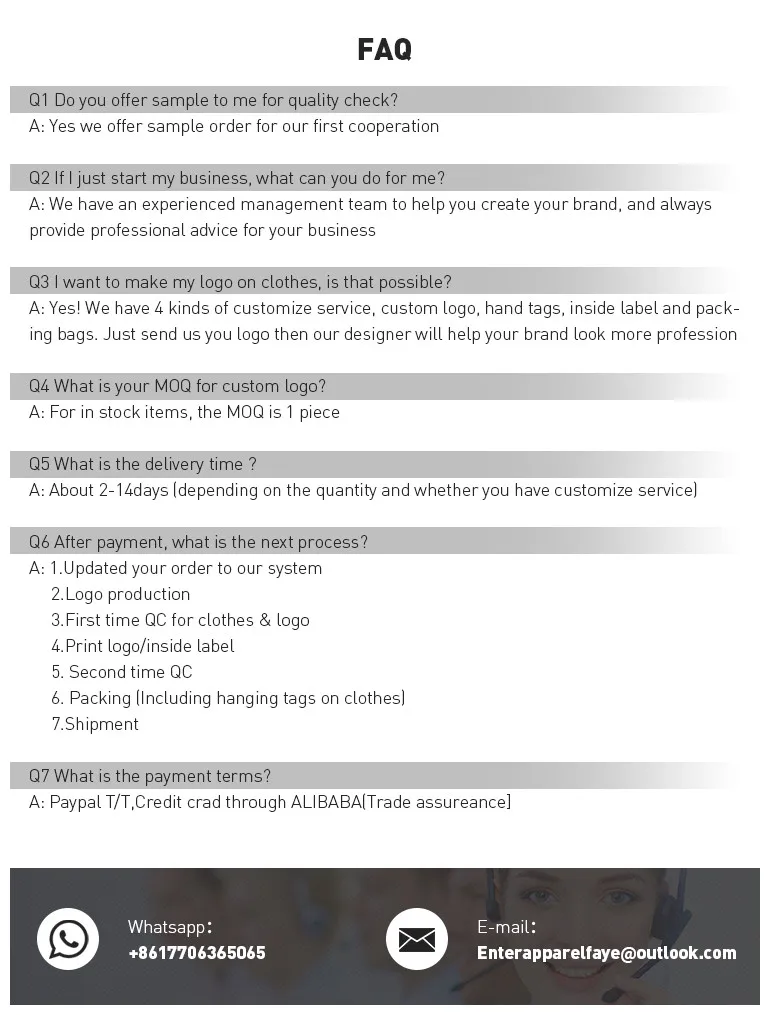 FAQ

Q1 Do you offer sample to me for quality check?
A: Yes we offer sample order for our first cooperation

Q2 If I just start my business, what can you do for me?
A: We have an experienced management team to help you create your brand, and always provide professional advice for your business

Q3 I want to make my logo on clothes, is that possible?
A: Yes! We have 4 kinds of customize service, custom logo, hand tags, inside label and packing bags. Just send us you logo then our designer will help your brand look more profession

Q4 What is your MOQ for custom logo?
A: For in stock items, the MOQ is 1 piece

Q5 What is the delivery time ?
A: About 2-14days (depending on the quantity and whether you have customize service)

Q6 After payment, what is the next process?
A: 1.Updated your order to our system
2.Logo production
3.First time QC for clothes & logo
4.Print logo/inside label
5. Second time QC
6. Packing (Including hanging tags on clothes)
7.Shipment

Q7 What is the payment terms?
A: Paypal T/T,Credit crad through ALIBABA(Trade assureance)

Whatsapp:
+8617706365065

E-mail:
Enterapparelfaye@outlook.com